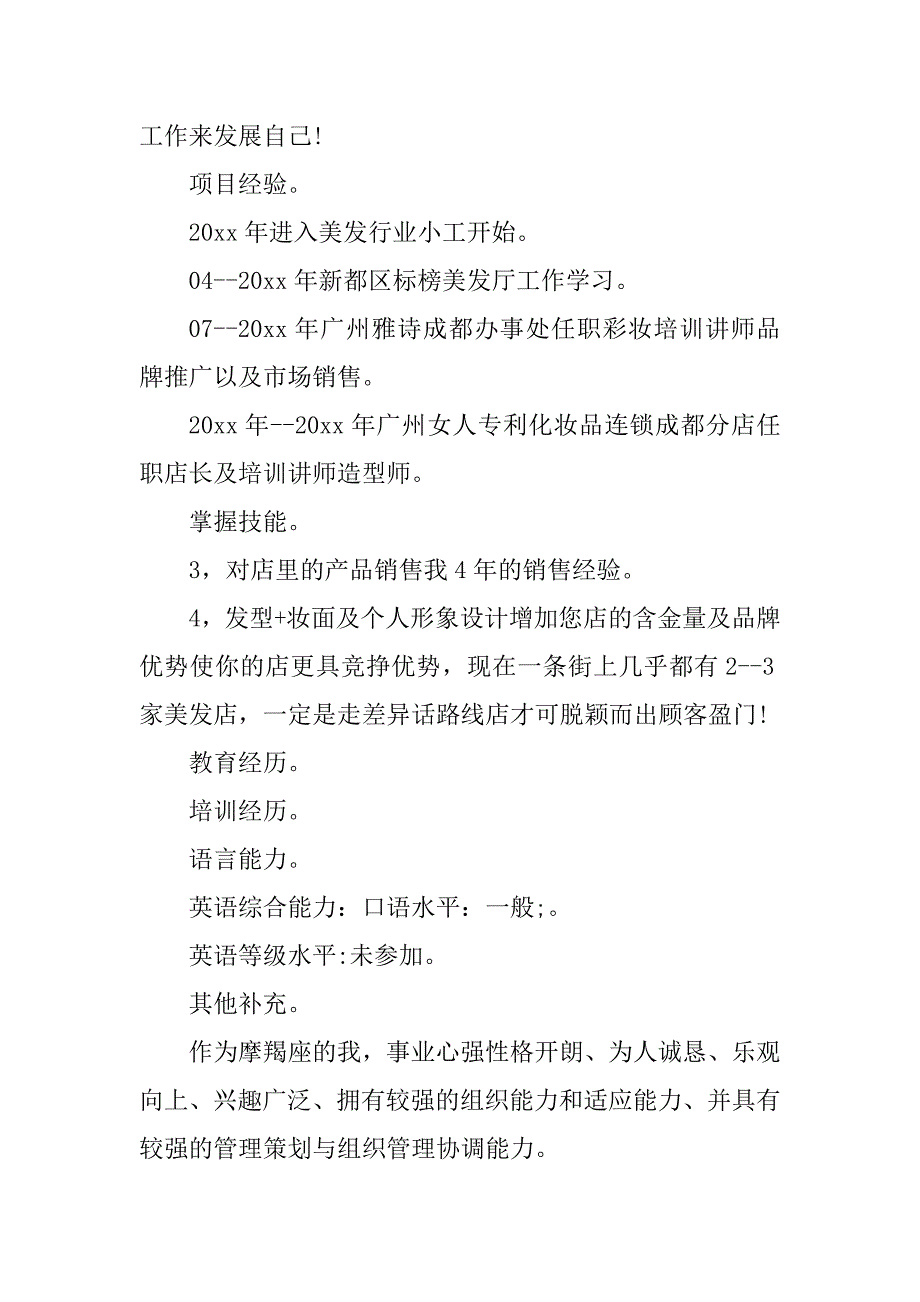 工作来发展自己!

项目经验。

20xx 年进入美发行业小工开始。

04--20xx 年新都区标榜美发厅工作学习。

07--20xx 年广州雅诗成都办事处任职彩妆培训讲师品牌推广以及市场销售。

20xx 年--20xx 年广州女人专利化妆品连锁成都分店任职店长及培训讲师造型师。

掌握技能。

3，对店里的产品销售我 4 年的销售经验。

4，发型+妆面及个人形象设计增加您店的含金量及品牌优势使你的店更具竞挣优势，现在一条街上几乎都有 2--3 家美发店，一定是走差异话路线店才可脱颖而出顾客盈门!

教育经历。

培训经历。

语言能力。

英语综合能力：口语水平：一般;。

英语等级水平:未参加。

其他补充。

作为摩羯座的我，事业心强性格开朗、为人诚恳、乐观向上、兴趣广泛、拥有较强的组织能力和适应能力、并具有较强的管理策划与组织管理协调能力。